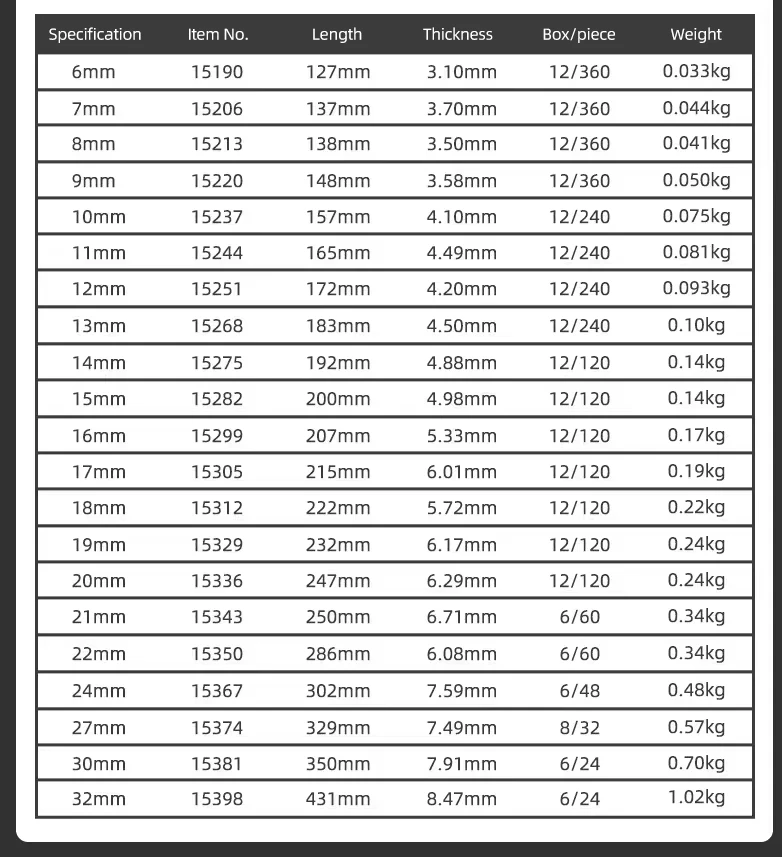 | Specification | Item No. | Length | Thickness | Box/piece | Weight |
|---|---|---|---|---|---|
| 6mm | 15190 | 127mm | 3.10mm | 12/360 | 0.033kg |
| 7mm | 15206 | 137mm | 3.70mm | 12/360 | 0.044kg |
| 8mm | 15213 | 138mm | 3.50mm | 12/360 | 0.041kg |
| 9mm | 15220 | 148mm | 3.58mm | 12/360 | 0.050kg |
| 10mm | 15237 | 157mm | 4.10mm | 12/240 | 0.075kg |
| 11mm | 15244 | 165mm | 4.49mm | 12/240 | 0.081kg |
| 12mm | 15251 | 172mm | 4.20mm | 12/240 | 0.093kg |
| 13mm | 15268 | 183mm | 4.50mm | 12/240 | 0.10kg |
| 14mm | 15275 | 192mm | 4.88mm | 12/120 | 0.14kg |
| 15mm | 15282 | 200mm | 4.98mm | 12/120 | 0.14kg |
| 16mm | 15299 | 207mm | 5.33mm | 12/120 | 0.17kg |
| 17mm | 15305 | 215mm | 6.01mm | 12/120 | 0.19kg |
| 18mm | 15312 | 222mm | 5.72mm | 12/120 | 0.22kg |
| 19mm | 15329 | 232mm | 6.17mm | 12/120 | 0.24kg |
| 20mm | 15336 | 247mm | 6.29mm | 12/120 | 0.24kg |
| 21mm | 15343 | 250mm | 6.71mm | 6/60 | 0.34kg |
| 22mm | 15350 | 286mm | 6.08mm | 6/60 | 0.34kg |
| 24mm | 15367 | 302mm | 7.59mm | 6/48 | 0.48kg |
| 27mm | 15374 | 329mm | 7.49mm | 8/32 | 0.57kg |
| 30mm | 15381 | 350mm | 7.91mm | 6/24 | 0.70kg |
| 32mm | 15398 | 431mm | 8.47mm | 6/24 | 1.02kg |